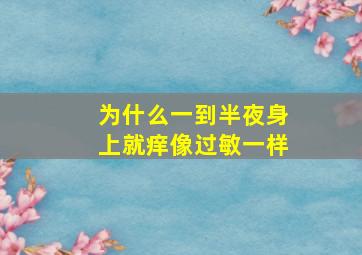 为什么一到半夜身上就痒像过敏一样